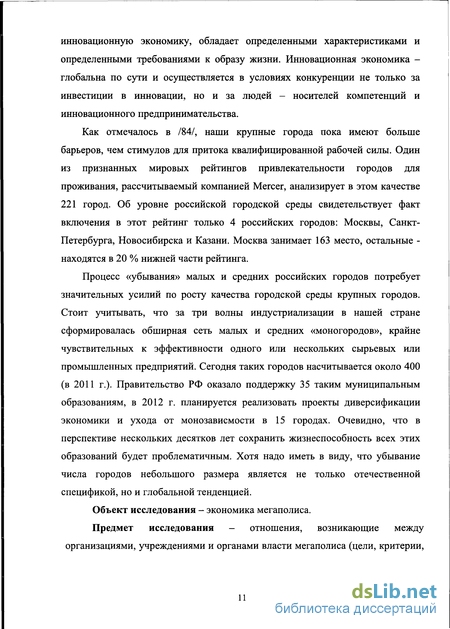 инновационную экономику, обладает определенными характеристиками и определенными требованиями к образу жизни. Инновационная экономика – глобальна по сути и осуществляется в условиях конкуренции не только за инвестиции в инновации, но и за людей – носителей компетенций и инновационного предпринимательства.

Как отмечалось в /84/, наши крупные города пока имеют больше барьеров, чем стимулов для притока квалифицированной рабочей силы. Один из признанных мировых рейтингов привлекательности городов для проживания, рассчитываемый компанией Mercer, анализирует в этом качестве 221 город. Об уровне российской городской среды свидетельствует факт включения в этот рейтинг только 4 российских городов: Москвы, Санкт-Петербурга, Новосибирска и Казани. Москва занимает 163 место, остальные - находятся в 20 % нижней части рейтинга.

Процесс «убывания» малых и средних российских городов потребует значительных усилий по росту качества городской среды крупных городов. Стоит учитывать, что за три волны индустриализации в нашей стране сформировалась обширная сеть малых и средних «моногородов», крайне чувствительных к эффективности одного или нескольких сырьевых или промышленных предприятий. Сегодня таких городов насчитывается около 400 (в 2011 г.). Правительство РФ оказало поддержку 35 таким муниципальным образованиям, в 2012 г. планируется реализовать проекты диверсификации экономики и ухода от монозависмости в 15 городах. Очевидно, что в перспективе нескольких десятков лет сохранить жизнеспособность всех этих образований будет проблематичным. Хотя надо иметь в виду, что убывание числа городов небольшого размера является не только отечественной спецификой, но и глобальной тенденцией.

Объект исследования – экономика мегаполиса.

Предмет исследования – отношения, возникающие между организациями, учреждениями и органами власти мегаполиса (цели, критерии,

11

dsLib.net
библиотека диссертаций